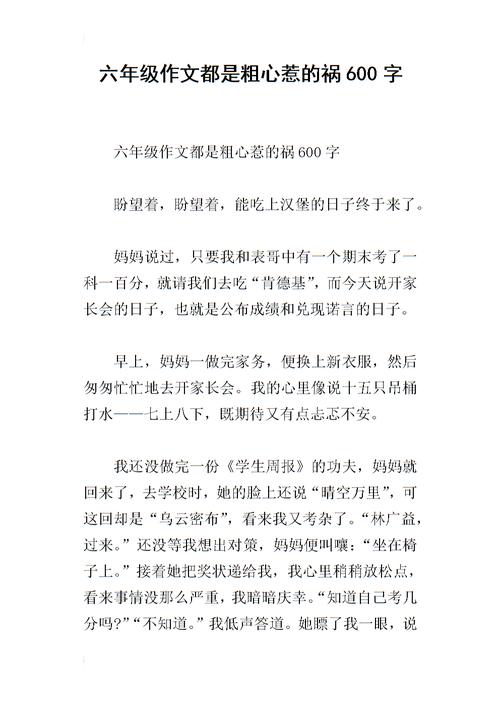 六年级作文都是粗心惹的祸 600 字

六年级作文都是粗心惹的祸 600 字

盼望着，盼望着，能吃上汉堡的日子终于来了。

妈妈说过，只要我和表哥中有一个期末考了一科一百分，就请我们去吃“肯德基”，而今天说开家长会的日子，也就是公布成绩和兑现诺言的日子。

早上，妈妈一做完家务，便换上新衣服，然后匆匆忙忙地去开家长会。我的心里像说十五只吊桶打水——七上八下，既期待又有点忐忑不安。

我还没做完一份《学生周报》的功夫，妈妈就回来了，去学校时，她的脸上还说“晴空万里”，可这回却是“乌云密布”，看来我又考杂了。“林广益，过来。”还没等我想出对策，妈妈便叫嚷：“坐在椅子上。”接着她把奖状递给我，我心里稍稍放松点，看来事情没那么严重，我暗暗庆幸。“知道自己考几分吗?”“不知道。”我低声答道。她瞟了我一眼，说